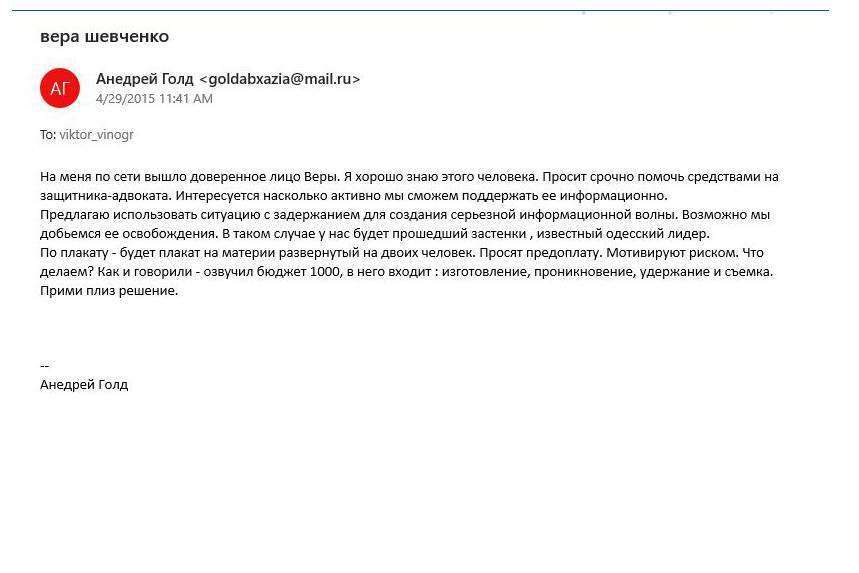 вера шевченко

АГ

Анедрей Голд <goldabxazia@mail.ru>
4/29/2015 11:41 AM

To: viktor_vinogr

На меня по сети вышло доверенное лицо Веры. Я хорошо знаю этого человека. Просит срочно помочь средствами на защитника-адвоката. Интересуется насколько активно мы сможем поддержать ее информационно.
Предлагаю использовать ситуацию с задержанием для создания серьезной информационной волны. Возможно мы добьемся ее освобождения. В таком случае у нас будет прошедший застенки , известный одесский лидер.
По плакату - будет плакат на материи развернутый на двоих человек. Просят предоплату. Мотивируют риском. Что делаем? Как и говорили - озвучил бюджет 1000, в него входит : изготовление, проникновение, удержание и съемка.
Прими плиз решение.

--
Анедрей Голд